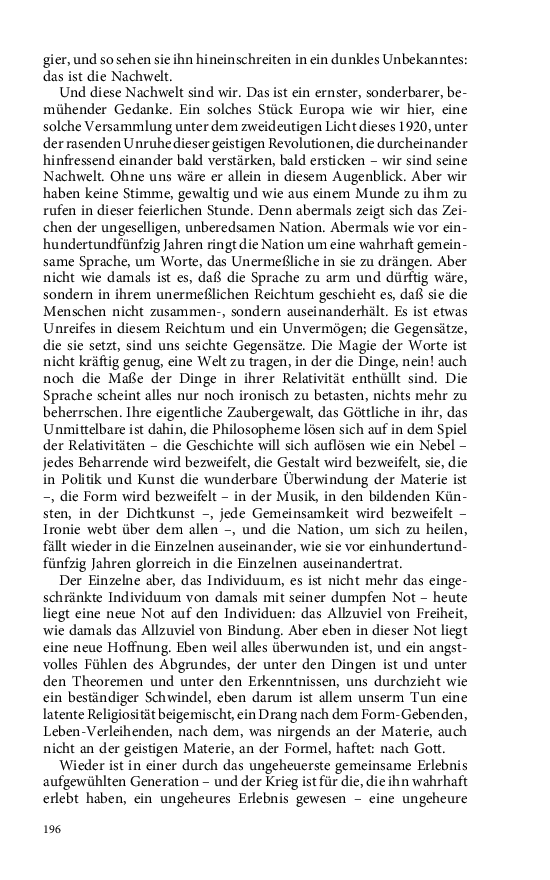 gier, und so sehen sie ihn hineinschreiten in ein dunkles Unbekanntes: das ist die Nachwelt.

Und diese Nachwelt sind wir. Das ist ein ernster, sonderbarer, bemühender Gedanke. Ein solches Stück Europa wie wir hier, eine solche Versammlung unter dem zweideutigen Licht dieses 1920, unter der rasenden Unruhe dieser geistigen Revolutionen, die durcheinander hinfressend einander bald verstärken, bald ersticken – wir sind seine Nachwelt. Ohne uns wäre er allein in diesem Augenblick. Aber wir haben keine Stimme, gewaltig und wie aus einem Munde zu ihm zu rufen in dieser feierlichen Stunde. Denn abermals zeigt sich das Zeichen der ungeselligen, unberedsamen Nation. Abermals wie vor einhundertundfünfzig Jahren ringt die Nation um eine wahrhaft gemeinsame Sprache, um Worte, das Unermeßliche in sie zu drängen. Aber nicht wie damals ist es, daß die Sprache zu arm und dürftig wäre, sondern in ihrem unermeßlichen Reichtum geschieht es, daß sie die Menschen nicht zusammen-, sondern auseinanderhält. Es ist etwas Unreifes in diesem Reichtum und ein Unvermögen; die Gegensätze, die sie setzt, sind uns seichte Gegensätze. Die Magie der Worte ist nicht kräftig genug, eine Welt zu tragen, in der die Dinge, nein! auch noch die Maße der Dinge in ihrer Relativität enthüllt sind. Die Sprache scheint alles nur noch ironisch zu betasten, nichts mehr zu beherrschen. Ihre eigentliche Zaubergewalt, das Göttliche in ihr, das Unmittelbare ist dahin, die Philosopheme lösen sich auf in dem Spiel der Relativitäten – die Geschichte will sich auflösen wie ein Nebel – jedes Beharrende wird bezweifelt, die Gestalt wird bezweifelt, sie, die in Politik und Kunst die wunderbare Überwindung der Materie ist –, die Form wird bezweifelt – in der Musik, in den bildenden Künsten, in der Dichtkunst –, jede Gemeinsamkeit wird bezweifelt – Ironie webt über dem allen –, und die Nation, um sich zu heilen, fällt wieder in die Einzelnen auseinander, wie sie vor einhundertundfünfzig Jahren glorreich in die Einzelnen auseinandertrat.

Der Einzelne aber, das Individuum, es ist nicht mehr das eingeschränkte Individuum von damals mit seiner dumpfen Not – heute liegt eine neue Not auf den Individuen: das Allzuviel von Freiheit, wie damals das Allzuviel von Bindung. Aber eben in dieser Not liegt eine neue Hoffnung. Eben weil alles überwunden ist, und ein angstvolles Fühlen des Abgrundes, der unter den Dingen ist und unter den Theoremen und unter den Erkenntnissen, uns durchzieht wie ein beständiger Schwindel, eben darum ist allem unserm Tun eine latente Religiosität beigemischt, ein Drang nach dem Form-Gebenden, Leben-Verleihenden, nach dem, was nirgends an der Materie, auch nicht an der geistigen Materie, an der Formel, haftet: nach Gott.

Wieder ist in einer durch das ungeheuerste gemeinsame Erlebnis aufgewühlten Generation – und der Krieg ist für die, die ihn wahrhaft erlebt haben, ein ungeheures Erlebnis gewesen – eine ungeheure

196